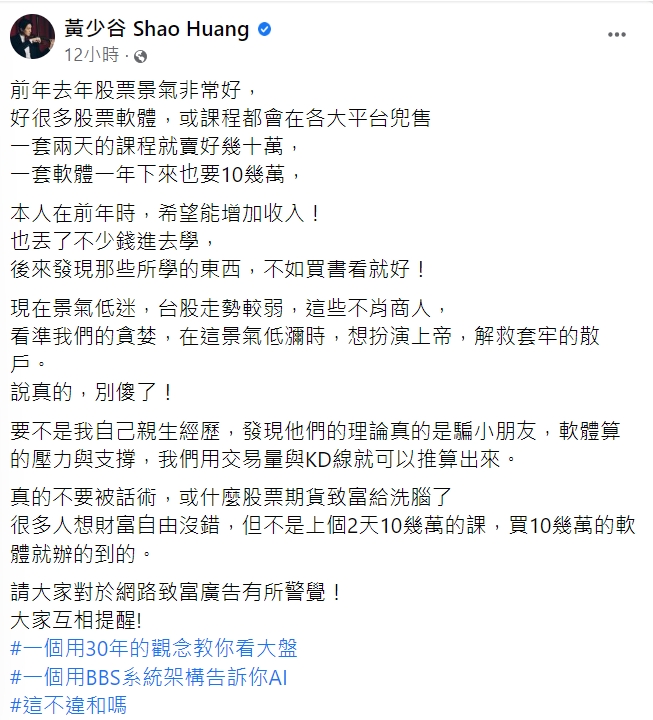 黃少谷 Shao Huang
12小時 ·

前年去年股票景氣非常好，
好很多股票軟體，或課程都會在各大平台兜售
一套兩天的課程就賣好幾十萬，
一套軟體一年下來也要10幾萬，

本人在前年時，希望能增加收入！
也丟了不少錢進去學，
後來發現那些所學的東西，不如買書看就好！

現在景氣低迷，台股走勢較弱，這些不肖商人，
看準我們的貪婪，在這景氣低瀰時，想扮演上帝，解救套牢的散戶。
說真的，別傻了！

要不是我自己親生經歷，發現他們的理論真的是騙小朋友，軟體算的壓力與支撐，我們用交易量與KD線就可以推算出來。

真的不要被話術，或什麼股票期貨致富給洗腦了
很多人想財富自由沒錯，但不是上個2天10幾萬的課，買10幾萬的軟體就辦的到的。

請大家對於網路致富廣告有所警覺！
大家互相提醒!
#一個用30年的觀念教你看大盤
#一個用BBS系統架構告訴你AI
#這不違和嗎